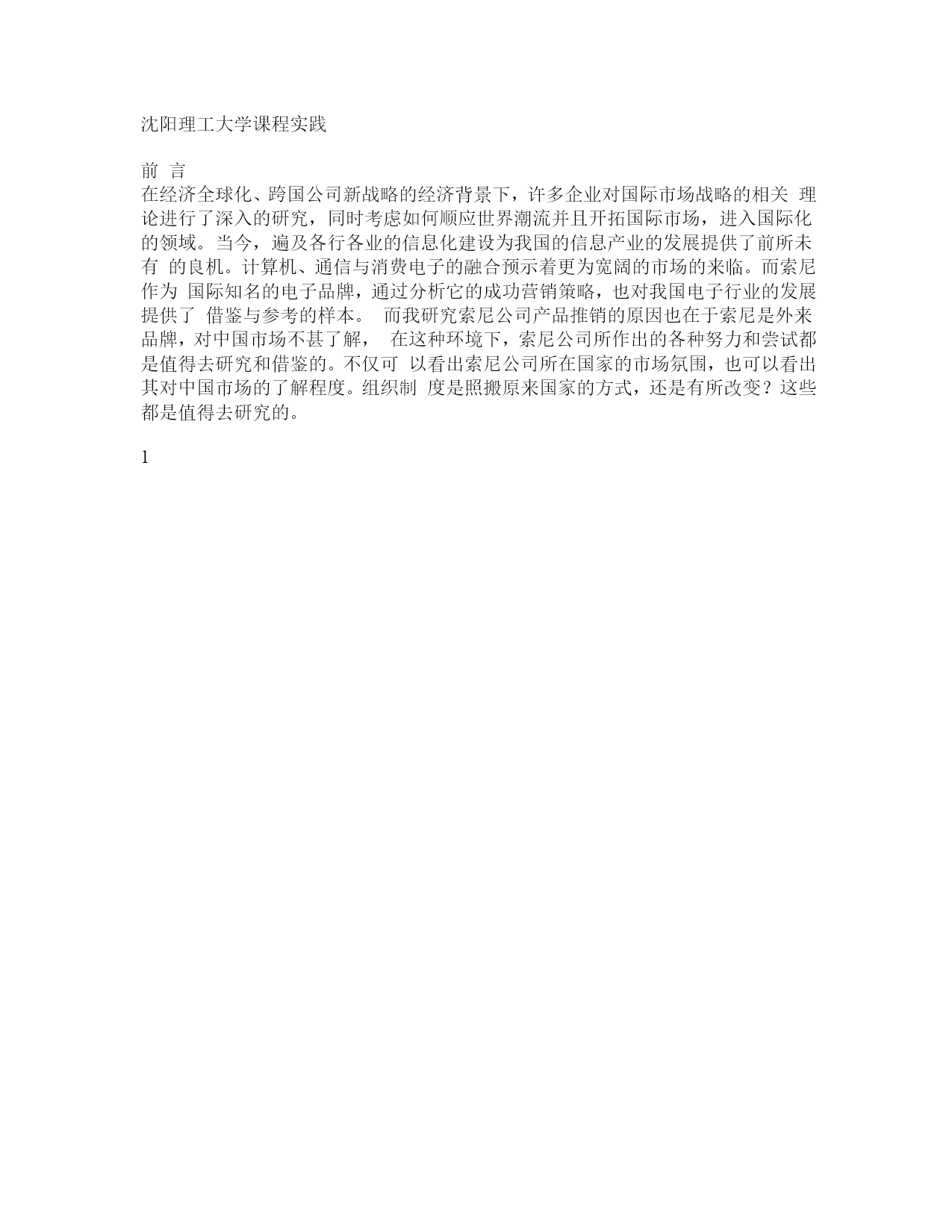 沈阳理工大学课程实践

前 言

在经济全球化、跨国公司新战略的经济背景下，许多企业对国际市场战略的相关 理论进行了深入的研究，同时考虑如何顺应世界潮流并且开拓国际市场，进入国际化的领域。当今，遍及各行各业的信息化建设为我国的信息产业的发展提供了前所未有 的良机。计算机、通信与消费电子的融合预示着更为宽阔的市场的来临。而索尼作为 国际知名的电子品牌，通过分析它的成功营销策略，也对我国电子行业的发展提供了 借鉴与参考的样本。 而我研究索尼公司产品推销的原因也在于索尼是外来品牌，对中国市场不甚了解， 在这种环境下，索尼公司所作出的各种努力和尝试都是值得去研究和借鉴的。不仅可 以看出索尼公司所在国家的市场氛围，也可以看出其对中国市场的了解程度。组织制 度是照搬原来国家的方式，还是有所改变？这些都是值得去研究的。

1